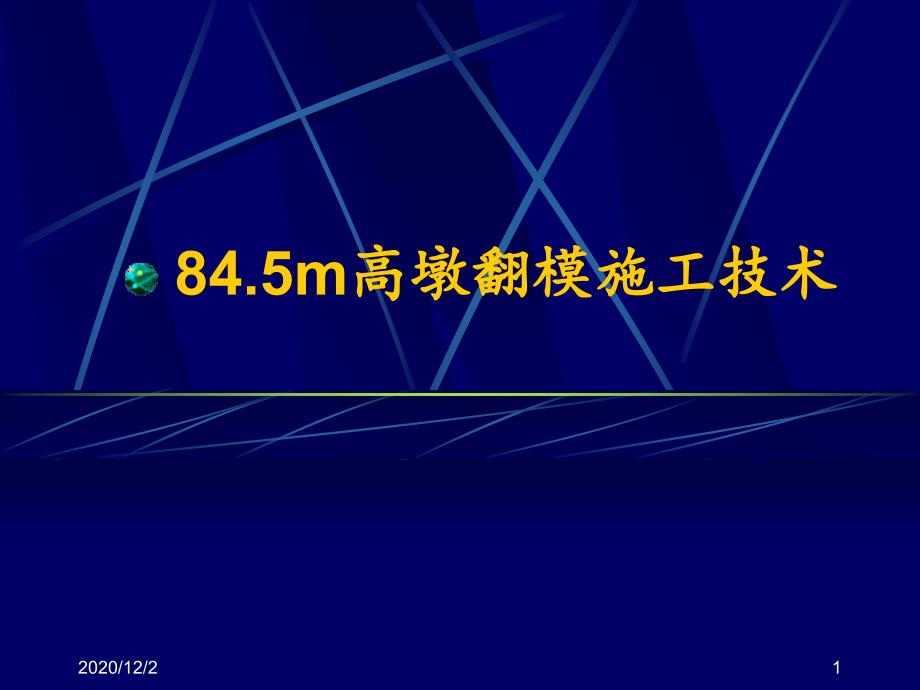 84.5m高墩翻模施工技术

2020/12/2

1